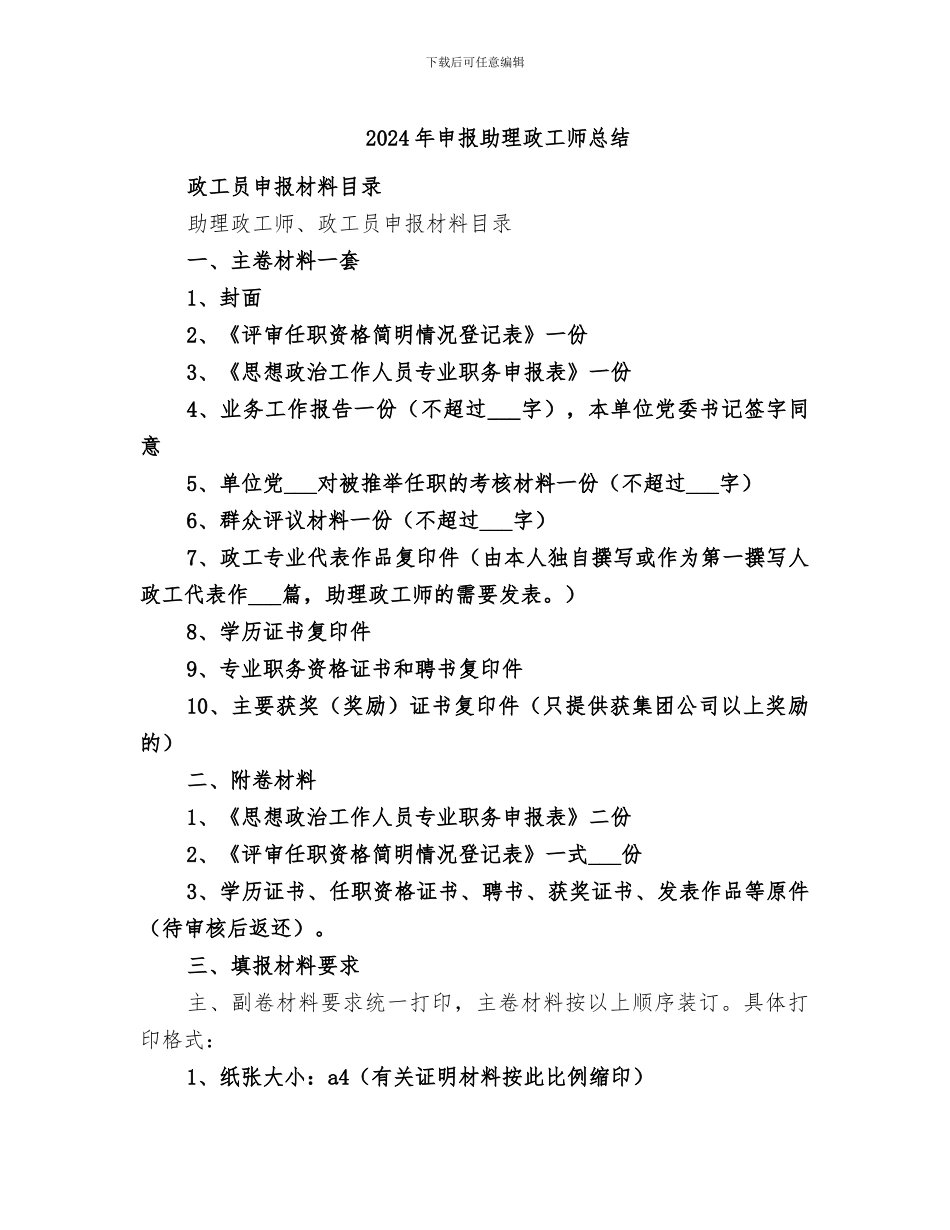 下载后可任意编辑

2024年申报助理政工师总结

政工员申报材料目录

助理政工师、政工员申报材料目录

一、主卷材料一套

1、封面

2、《评审任职资格简明情况登记表》一份

3、《思想政治工作人员专业职务申报表》一份

4、业务工作报告一份（不超过___字），本单位党委书记签字同意

5、单位党___对被推举任职的考核材料一份（不超过___字）

6、群众评议材料一份（不超过___字）

7、政工专业代表作品复印件（由本人独自撰写或作为第一撰写人政工代表作___篇，助理政工师的需要发表。）

8、学历证书复印件

9、专业职务资格证书和聘书复印件

10、主要获奖（奖励）证书复印件（只提供获集团公司以上奖励的）

二、附卷材料

1、《思想政治工作人员专业职务申报表》二份

2、《评审任职资格简明情况登记表》一式___份

3、学历证书、任职资格证书、聘书、获奖证书、发表作品等原件（待审核后返还）。

三、填报材料要求

主、副卷材料要求统一打印，主卷材料按以上顺序装订。具体打印格式：

1、纸张大小：a4（有关证明材料按此比例缩印）